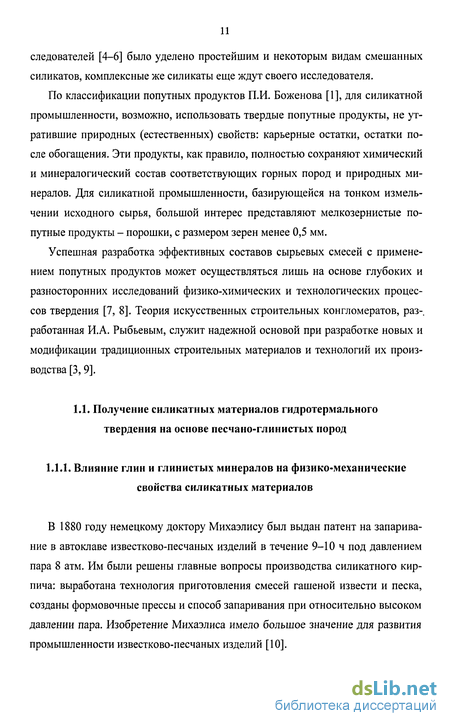 11

следователей [4–6] было уделено простейшим и некоторым видам смешанных силикатов, комплексные же силикаты еще ждут своего исследователя.

По классификации попутных продуктов П.И. Боженова [1], для силикатной промышленности, возможно, использовать твердые попутные продукты, не утратившие природных (естественных) свойств: карьерные остатки, остатки после обогащения. Эти продукты, как правило, полностью сохраняют химический и минералогический состав соответствующих горных пород и природных минералов. Для силикатной промышленности, базирующейся на тонком измельчении исходного сырья, большой интерес представляют мелкозернистые попутные продукты – порошки, с размером зерен менее 0,5 мм.

Успешная разработка эффективных составов сырьевых смесей с применением попутных продуктов может осуществляться лишь на основе глубоких и разносторонних исследований физико-химических и технологических процессов твердения [7, 8]. Теория искусственных строительных конгломератов, разработанная И.А. Рыбьевым, служит надежной основой при разработке новых и модификации традиционных строительных материалов и технологий их производства [3, 9].

1.1. Получение силикатных материалов гидротермального твердения на основе песчано-глинистых пород

1.1.1. Влияние глин и глинистых минералов на физико-механические свойства силикатных материалов

В 1880 году немецкому доктору Михаэлису был выдан патент на запаривание в автоклаве известково-песчаных изделий в течение 9–10 ч под давлением пара 8 атм. Им были решены главные вопросы производства силикатного кирпича: выработана технология приготовления смесей гашеной извести и песка, созданы формовочные прессы и способ запаривания при относительно высоком давлении пара. Изобретение Михаэлиса имело большое значение для развития промышленности известково-песчаных изделий [10].

dsLib.net
библиотека диссертаций